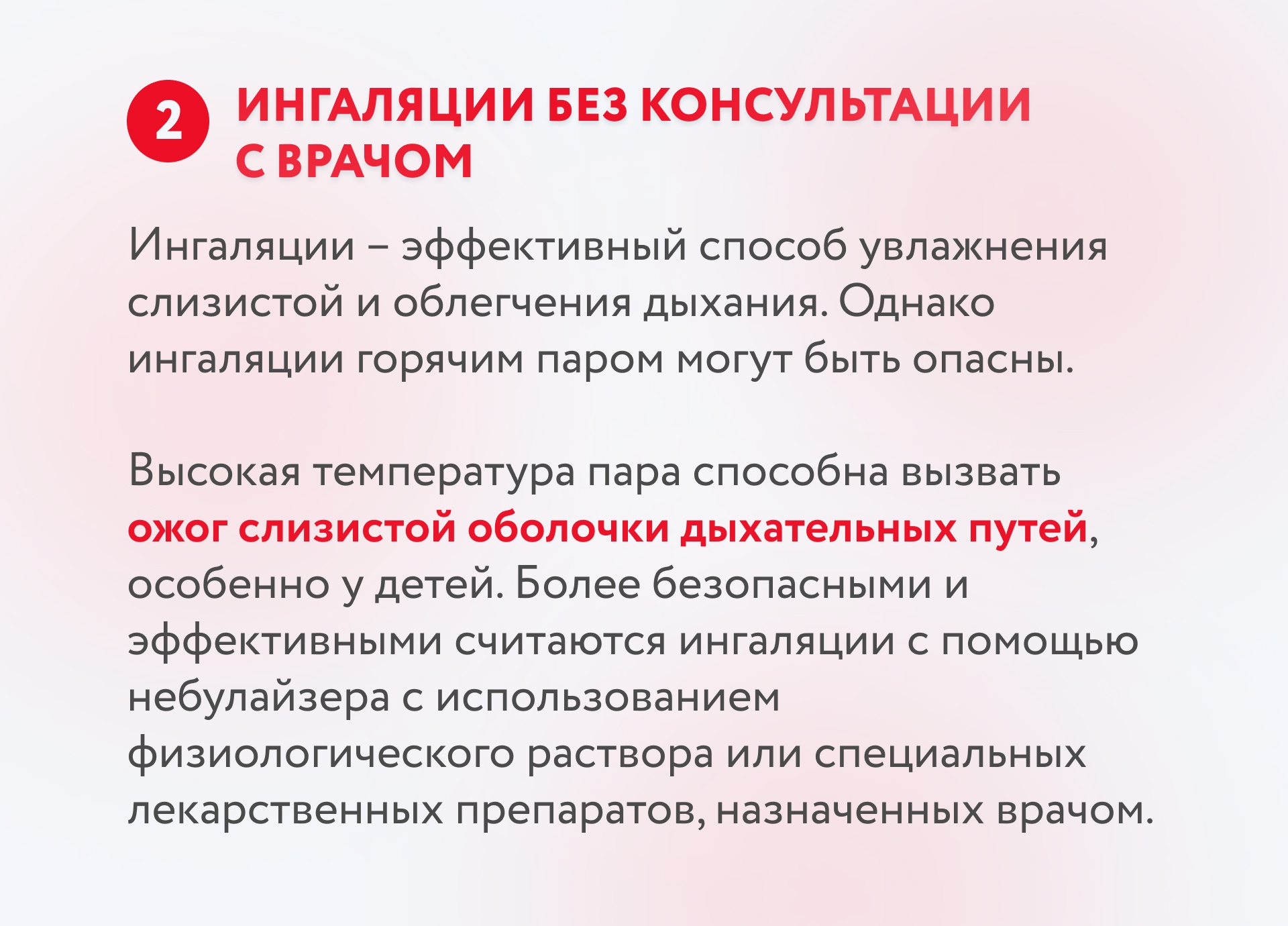 2 ИНГАЛЯЦИИ БЕЗ КОНСУЛЬТАЦИИ С ВРАЧОМ

Ингаляции – эффективный способ увлажнения слизистой и облегчения дыхания. Однако ингаляции горячим паром могут быть опасны.

Высокая температура пара способна вызвать ожог слизистой оболочки дыхательных путей, особенно у детей. Более безопасными и эффективными считаются ингаляции с помощью небулайзера с использованием физиологического раствора или специальных лекарственных препаратов, назначенных врачом.